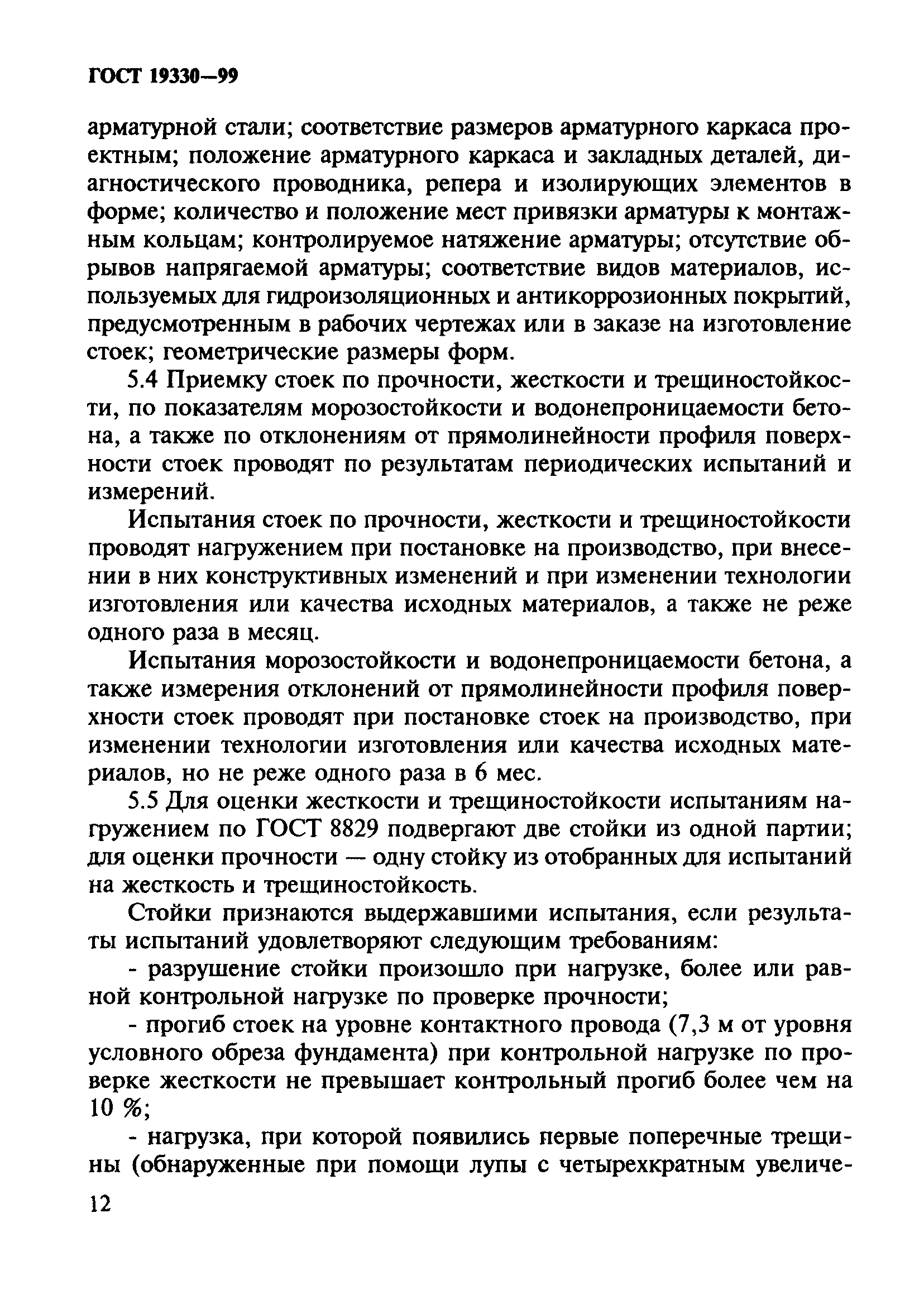 ГОСТ 19330—99

арматурной стали; соответствие размеров арматурного каркаса проектным; положение арматурного каркаса и закладных деталей, диагностического проводника, репера и изолирующих элементов в форме; количество и положение мест привязки арматуры к монтажным кольцам; контролируемое натяжение арматуры; отсутствие обрывов напрягаемой арматуры; соответствие видов материалов, используемых для гидроизоляционных и антикоррозионных покрытий, предусмотренным в рабочих чертежах или в заказе на изготовление стоек; геометрические размеры форм.

5.4 Приемку стоек по прочности, жесткости и трещиностойкости, по показателям морозостойкости и водонепроницаемости бетона, а также по отклонениям от прямолинейности профиля поверхности стоек проводят по результатам периодических испытаний и измерений.

Испытания стоек по прочности, жесткости и трещиностойкости проводят нагружением при постановке на производство, при внесении в них конструктивных изменений и при изменении технологии изготовления или качества исходных материалов, а также не реже одного раза в месяц.

Испытания морозостойкости и водонепроницаемости бетона, а также измерения отклонений от прямолинейности профиля поверхности стоек проводят при постановке стоек на производство, при изменении технологии изготовления или качества исходных материалов, но не реже одного раза в 6 мес.

5.5 Для оценки жесткости и трещиностойкости испытаниям нагружением по ГОСТ 8829 подвергают две стойки из одной партии; для оценки прочности — одну стойку из отобранных для испытаний на жесткость и трещиностойкость.

Стойки признаются выдержавшими испытания, если результаты испытаний удовлетворяют следующим требованиям:

- разрушение стойки произошло при нагрузке, более или равной контрольной нагрузке по проверке прочности;

- прогиб стоек на уровне контактного провода (7,3 м от уровня условного обреза фундамента) при контрольной нагрузке по проверке жесткости не превышает контрольный прогиб более чем на 10 %;

- нагрузка, при которой появились первые поперечные трещины (обнаруженные при помощи лупы с четырехкратным увеличе-

12